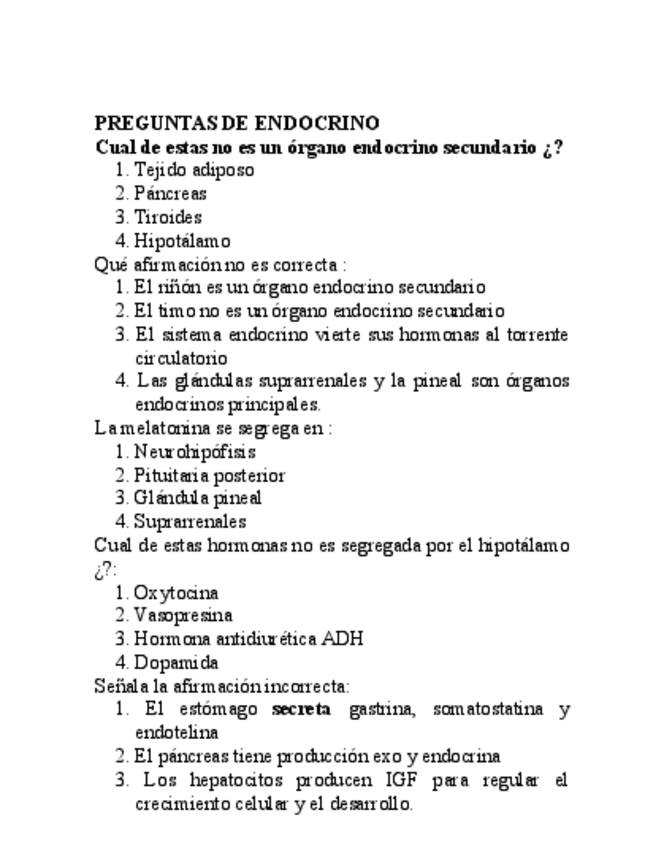 PREGUNTAS DE ENDOCRINO
Cual de estas no es un órgano endocrino secundario ¿?
1. Tejido adiposo
2. Páncreas
3. Tiroides
4. Hipotálamo
Qué afirmación no es correcta :
1. El riñón es un órgano endocrino secundario
2. El timo no es un órgano endocrino secundario
3. El sistema endocrino vierte sus hormonas al torrente circulatorio
4. Las glándulas suprarrenales y la pineal son órganos endocrinos principales.
La melatonina se segrega en :
1. Neurohipófisis
2. Pituitaria posterior
3. Glándula pineal
4. Suprarrenales
Cual de estas hormonas no es segregada por el hipotálamo ¿?:
1. Oxytocina
2. Vasopresina
3. Hormona antidiurética ADH
4. Dopamida
Señala la afirmación incorrecta:
1. El estómago secreta gastrina, somatostatina y endotelina
2. El páncreas tiene producción exo y endocrina
3. Los hepatocitos producen IGF para regular el crecimiento celular y el desarrollo.